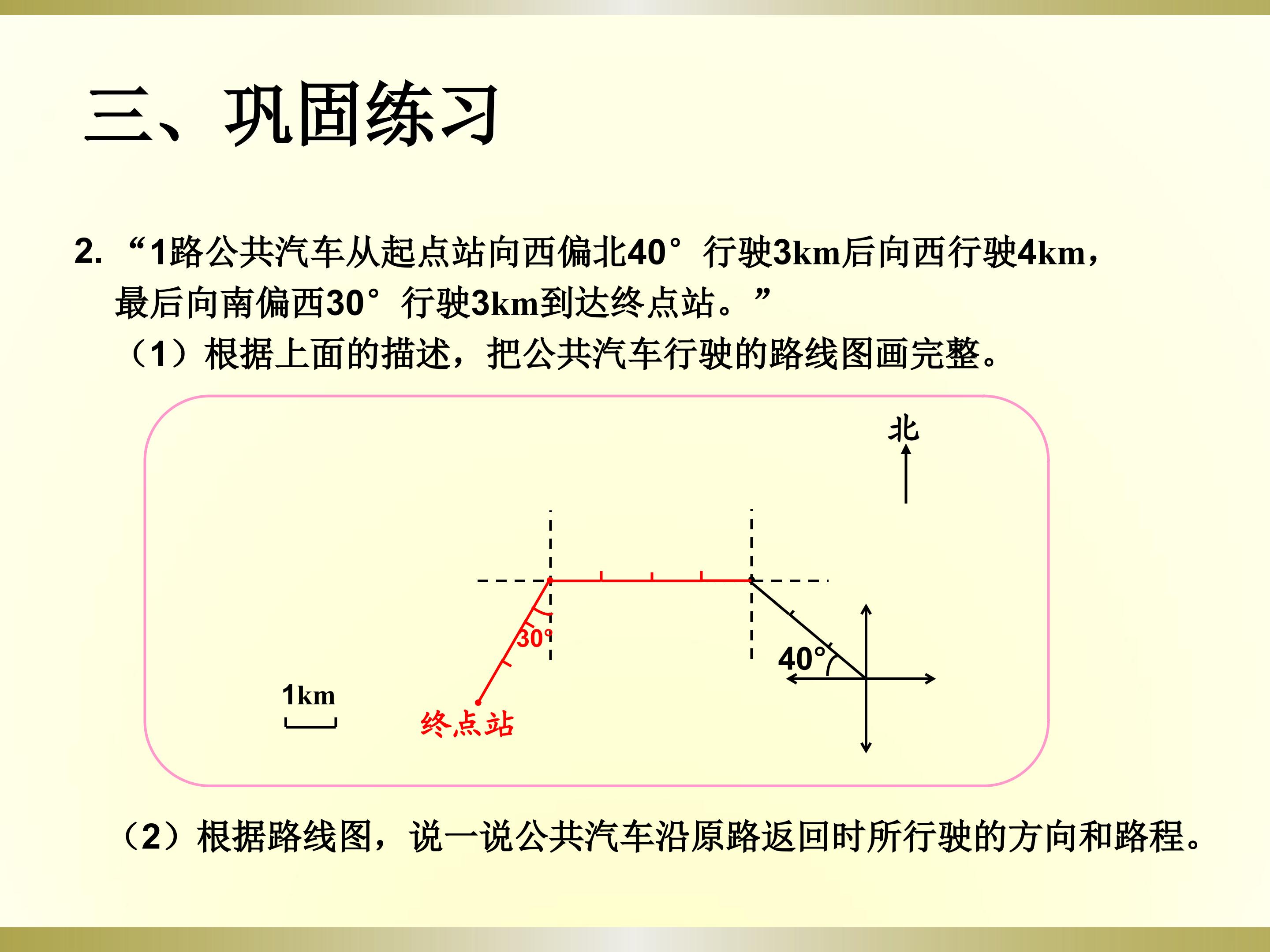 三、巩固练习

2.“1路公共汽车从起点站向西偏北40°行驶3km后向西行驶4km，最后向南偏西30°行驶3km到达终点站。”

（1）根据上面的描述，把公共汽车行驶的路线图画完整。

北

30°

40°

1km

终点站

（2）根据路线图，说一说公共汽车沿原路返回时所行驶的方向和路程。